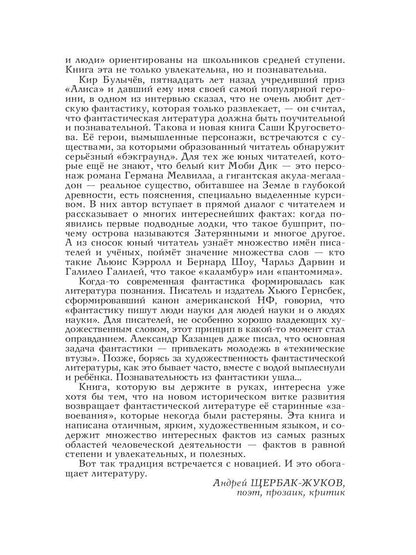 и люди» ориентированы на школьников средней ступени. Книга эта не только увлекательна, но и познавательна.

Кир Булычёв, пятнадцать лет назад учредивший приз «Алиса» и давший ему имя своей самой популярной героини, в одном из интервью сказал, что не очень любит детскую фантастику, которая только развлекает, — он считал, что фантастическая литература должна быть поучительной и познавательной. Такова и новая книга Саши Кругосветова. Её герои, вымышленные персонажи, встречаются с существами, за которыми образованный читатель обнаружит серьёзный «бэкграунд». Для тех же юных читателей, которые ещё не знают, что белый кит Моби Дик — это персонаж романа Германа Мелвилла, а гигантская акула-мегаладон — реальное существо, обитавшее на Земле в глубокой древности, есть пояснения, специально выделенные курсивом. В них автор вступает в прямой диалог с читателем и рассказывает о многих интереснейших фактах: когда появились первые подводные лодки, что такое бушприт, почему острова называются Затерянными и многое другое. А из сносок юный читатель узнаёт множество имён писателей и учёных, поймёт значение множества слов — кто такие Льюис Кэрролл и Бернард Шоу, Чарльз Дарвин и Галилео Галилей, что такое «каламбур» или «пантомима».

Когда-то современная фантастика формировалась как литература познания. Писатель и издатель Хьюго Гернсбек, сформировавший канон американской НФ, говорил, что «фантастику пишут люди науки для людей науки и о людях науки». Для писателей, не особенно хорошо владеющих художественным словом, этот принцип в какой-то момент стал оправданием. Александр Казанцев даже писал, что основная задача фантастики — привлекать молодежь в «технические втузы». Позже, борясь за художественность фантастической литературы, как это бывает часто, вместе с водой выплеснули и ребёнка. Познавательность из фантастики ушла...

Книга, которую вы держите в руках, интересна уже хотя бы тем, что на новом историческом витке развития возвращает фантастической литературе её старинные «завоевания», которые некогда были растеряны. Эта книга и написана отличным, ярким, художественным языком, и содержит множество интересных фактов из самых разных областей человеческой деятельности — фактов в равной степени и увлекательных, и полезных.

Вот так традиция встречается с новацией. И это обогащает литературу.

Андрей ЩЕРБАК-ЖУКОВ,
поэт, прозаик, критик